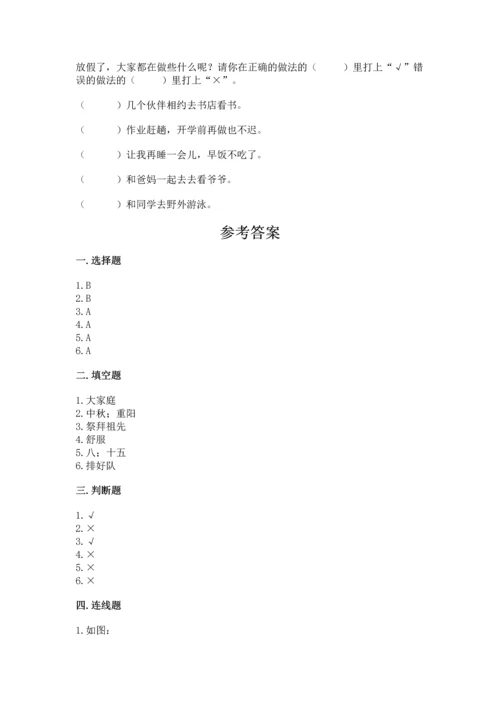 放假了，大家都在做些什么呢？请你在正确的做法的（　　）里打上“√”错误的做法的（　　）里打上“×”。

（　　）几个伙伴相约去书店看书。

（　　）作业赶趟，开学前再做也不迟。

（　　）让我再睡一会儿，早饭不吃了。

（　　）和爸妈一起去去看爷爷。

（　　）和同学去野外游泳。

参考答案

一. 选择题

1. B
2. B
3. A
4. A
5. A
6. A

二. 填空题

1. 大家庭
2. 中秋；重阳
3. 祭拜祖先
4. 舒服
5. 八；十五
6. 排好队

三. 判断题

1. √
2. ×
3. √
4. ×
5. ×
6. ×

四. 连线题

1. 如图：